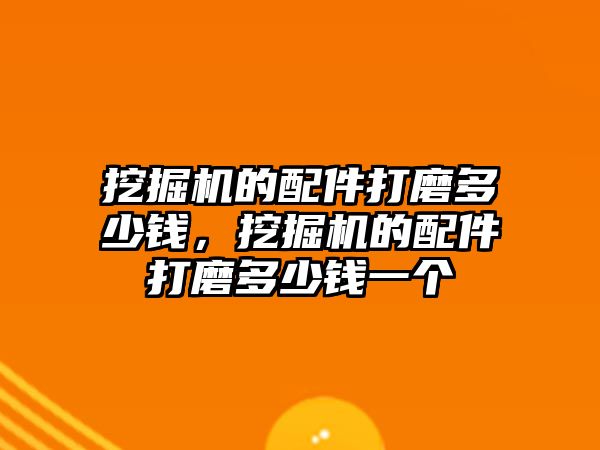 挖掘机的配件打磨多少钱，挖掘机的配件打磨多少钱一个